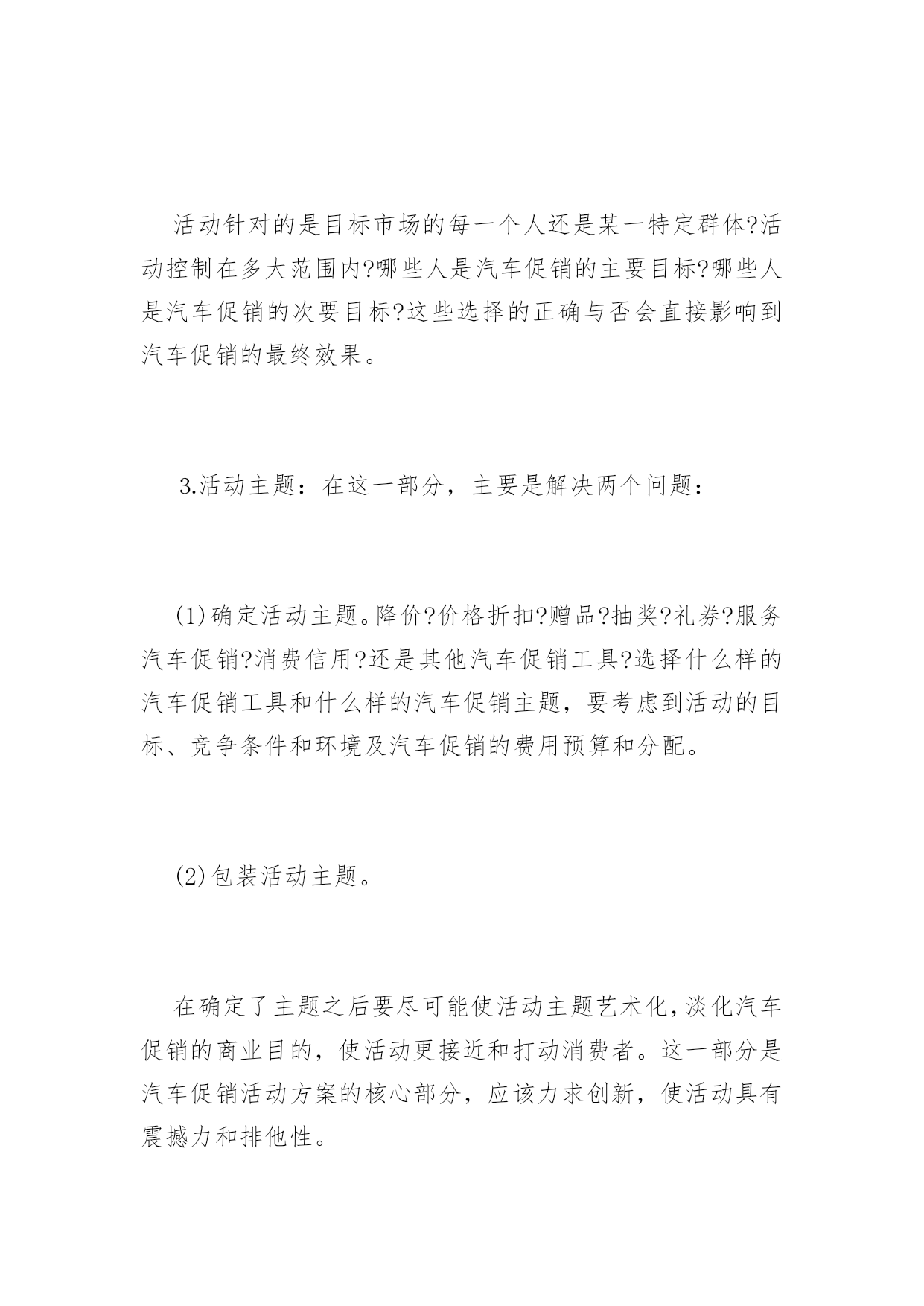 活动针对的是目标市场的每一个人还是某一特定群体?活动控制在多大范围内?哪些人是汽车促销的主要目标?哪些人是汽车促销的次要目标?这些选择的正确与否会直接影响到汽车促销的最终效果。

3.活动主题：在这一部分，主要是解决两个问题：

(1)确定活动主题。降价?价格折扣?赠品?抽奖?礼券?服务汽车促销?消费信用?还是其他汽车促销工具?选择什么样的汽车促销工具和什么样的汽车促销主题，要考虑到活动的目标、竞争条件和环境及汽车促销的费用预算和分配。

(2)包装活动主题。

在确定了主题之后要尽可能使活动主题艺术化，淡化汽车促销的商业目的，使活动更接近和打动消费者。这一部分是汽车促销活动方案的核心部分，应该力求创新，使活动具有震撼力和排他性。